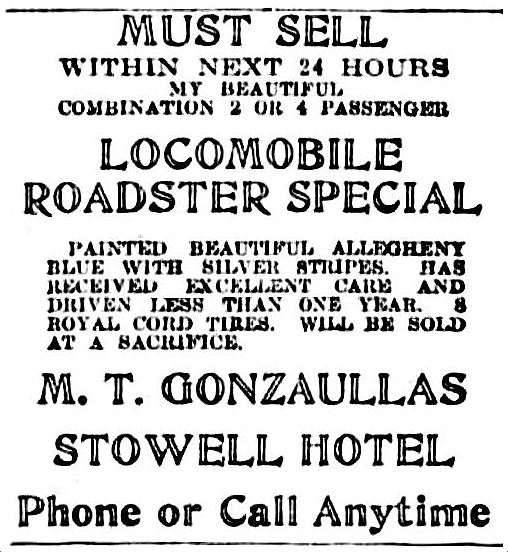 MUST SELL
WITHIN NEXT 24 HOURS
MY BEAUTIFUL
COMBINATION 2 OR 4 PASSENGER

LOCOMOBILE
ROADSTER SPECIAL

PAINTED BEAUTIFUL ALLEGHENY BLUE WITH SILVER STRIPES. HAS RECEIVED EXCELLENT CARE AND DRIVEN LESS THAN ONE YEAR. 8 ROYAL CORD TIRES. WILL BE SOLD AT A SACRIFICE.

M. T. GONZAULLAS

STOWELL HOTEL

Phone or Call Anytime